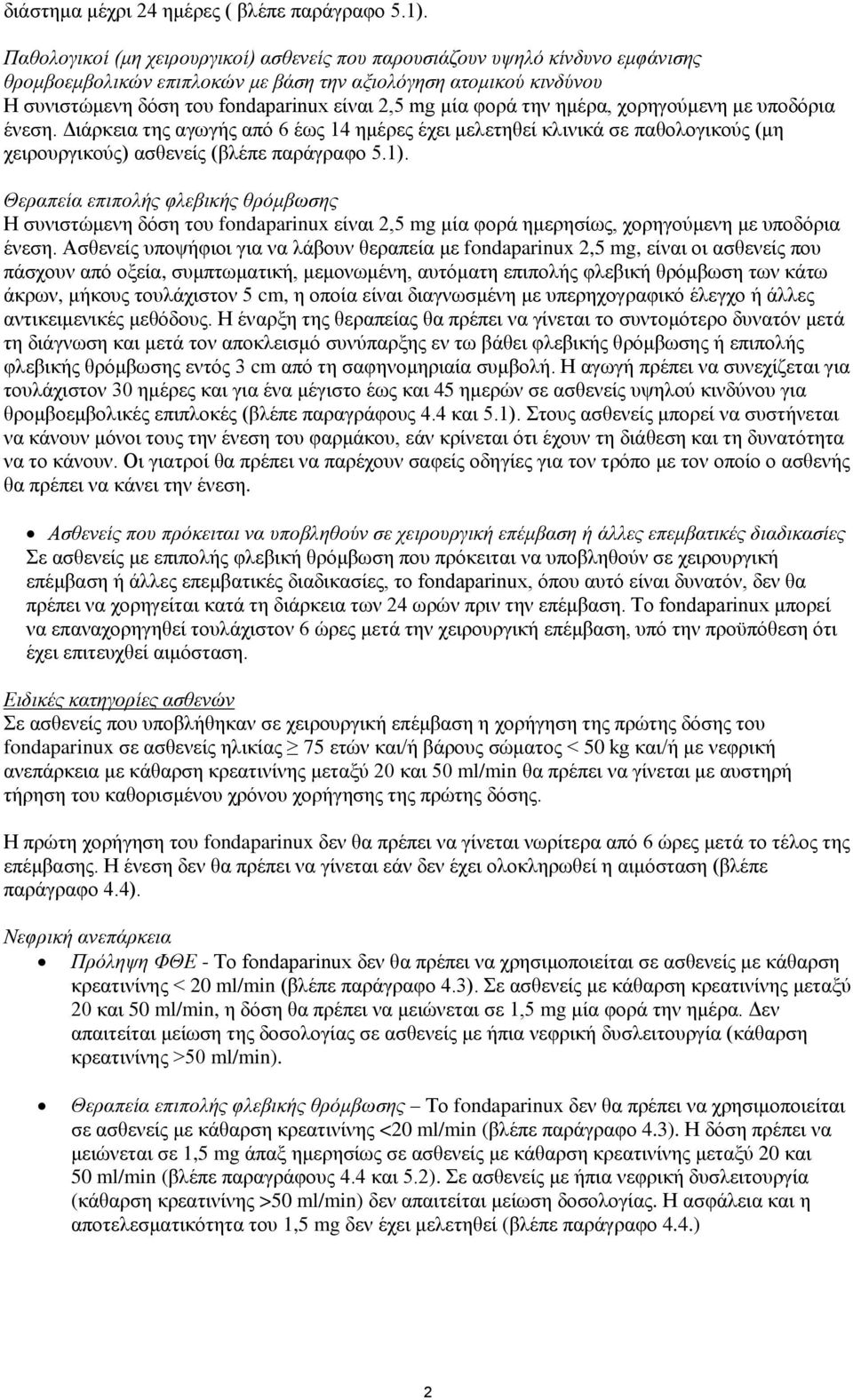 διάστημα μέχρι 24 ημέρες ( βλέπε παράγραφο 5.1).

Παθολογικοί (μη χειρουργικοί) ασθενείς που παρουσιάζουν υψηλό κίνδυνο εμφάνισης θρομβοεμβολικών επιπλοκών με βάση την αξιολόγηση ατομικού κινδύνου
Η συνιστώμενη δόση του fondaparinux είναι 2,5 mg μία φορά την ημέρα, χορηγούμενη με υποδόρια ένεση. Διάρκεια της αγωγής από 6 έως 14 ημέρες έχει μελετηθεί κλινικά σε παθολογικούς (μη χειρουργικούς) ασθενείς (βλέπε παράγραφο 5.1).

Θεραπεία επιπολής φλεβικής θρόμβωσης
Η συνιστώμενη δόση του fondaparinux είναι 2,5 mg μία φορά ημερησίως, χορηγούμενη με υποδόρια ένεση. Ασθενείς υποψήφιοι για να λάβουν θεραπεία με fondaparinux 2,5 mg, είναι οι ασθενείς που πάσχουν από οξεία, συμπτωματική, μεμονωμένη, αυτόματη επιπολής φλεβική θρόμβωση των κάτω άκρων, μήκους τουλάχιστον 5 cm, η οποία είναι διαγνωσμένη με υπερηχογραφικό έλεγχο ή άλλες αντικειμενικές μεθόδους. Η έναρξη της θεραπείας θα πρέπει να γίνεται το συντομότερο δυνατόν μετά τη διάγνωση και μετά τον αποκλεισμό συνύπαρξης εν τω βάθει φλεβικής θρόμβωσης ή επιπολής φλεβικής θρόμβωσης εντός 3 cm από τη σαφηνομηριαία συμβολή. Η αγωγή πρέπει να συνεχίζεται για τουλάχιστον 30 ημέρες και για ένα μέγιστο έως και 45 ημερών σε ασθενείς υψηλού κινδύνου για θρομβοεμβολικές επιπλοκές (βλέπε παραγράφους 4.4 και 5.1). Στους ασθενείς μπορεί να συστήνεται να κάνουν μόνοι τους την ένεση του φαρμάκου, εάν κρίνεται ότι έχουν τη διάθεση και τη δυνατότητα να το κάνουν. Οι γιατροί θα πρέπει να παρέχουν σαφείς οδηγίες για τον τρόπο με τον οποίο ο ασθενής θα πρέπει να κάνει την ένεση.

• Ασθενείς που πρόκειται να υποβληθούν σε χειρουργική επέμβαση ή άλλες επεμβατικές διαδικασίες
Σε ασθενείς με επιπολής φλεβική θρόμβωση που πρόκειται να υποβληθούν σε χειρουργική επέμβαση ή άλλες επεμβατικές διαδικασίες, το fondaparinux, όπου αυτό είναι δυνατόν, δεν θα πρέπει να χορηγείται κατά τη διάρκεια των 24 ωρών πριν την επέμβαση. Το fondaparinux μπορεί να επαναχορηγηθεί τουλάχιστον 6 ώρες μετά την χειρουργική επέμβαση, υπό την προϋπόθεση ότι έχει επιτευχθεί αιμόσταση.

Ειδικές κατηγορίες ασθενών
Σε ασθενείς που υποβλήθηκαν σε χειρουργική επέμβαση η χορήγηση της πρώτης δόσης του fondaparinux σε ασθενείς ηλικίας ≥ 75 ετών και/ή βάρους σώματος < 50 kg και/ή με νεφρική ανεπάρκεια με κάθαρση κρεατινίνης μεταξύ 20 και 50 ml/min θα πρέπει να γίνεται με αυστηρή τήρηση του καθορισμένου χρόνου χορήγησης της πρώτης δόσης.

Η πρώτη χορήγηση του fondaparinux δεν θα πρέπει να γίνεται νωρίτερα από 6 ώρες μετά το τέλος της επέμβασης. Η ένεση δεν θα πρέπει να γίνεται εάν δεν έχει ολοκληρωθεί η αιμόσταση (βλέπε παράγραφο 4.4).

Νεφρική ανεπάρκεια
• Πρόληψη ΦΘΕ - Το fondaparinux δεν θα πρέπει να χρησιμοποιείται σε ασθενείς με κάθαρση κρεατινίνης < 20 ml/min (βλέπε παράγραφο 4.3). Σε ασθενείς με κάθαρση κρεατινίνης μεταξύ 20 και 50 ml/min, η δόση θα πρέπει να μειώνεται σε 1,5 mg μία φορά την ημέρα. Δεν απαιτείται μείωση της δοσολογίας σε ασθενείς με ήπια νεφρική δυσλειτουργία (κάθαρση κρεατινίνης >50 ml/min).

• Θεραπεία επιπολής φλεβικής θρόμβωσης – Το fondaparinux δεν θα πρέπει να χρησιμοποιείται σε ασθενείς με κάθαρση κρεατινίνης <20 ml/min (βλέπε παράγραφο 4.3). Η δόση πρέπει να μειώνεται σε 1,5 mg άπαξ ημερησίως σε ασθενείς με κάθαρση κρεατινίνης μεταξύ 20 και 50 ml/min (βλέπε παραγράφους 4.4 και 5.2). Σε ασθενείς με ήπια νεφρική δυσλειτουργία (κάθαρση κρεατινίνης >50 ml/min) δεν απαιτείται μείωση δοσολογίας. Η ασφάλεια και η αποτελεσματικότητα του 1,5 mg δεν έχει μελετηθεί (βλέπε παράγραφο 4.4.)

2